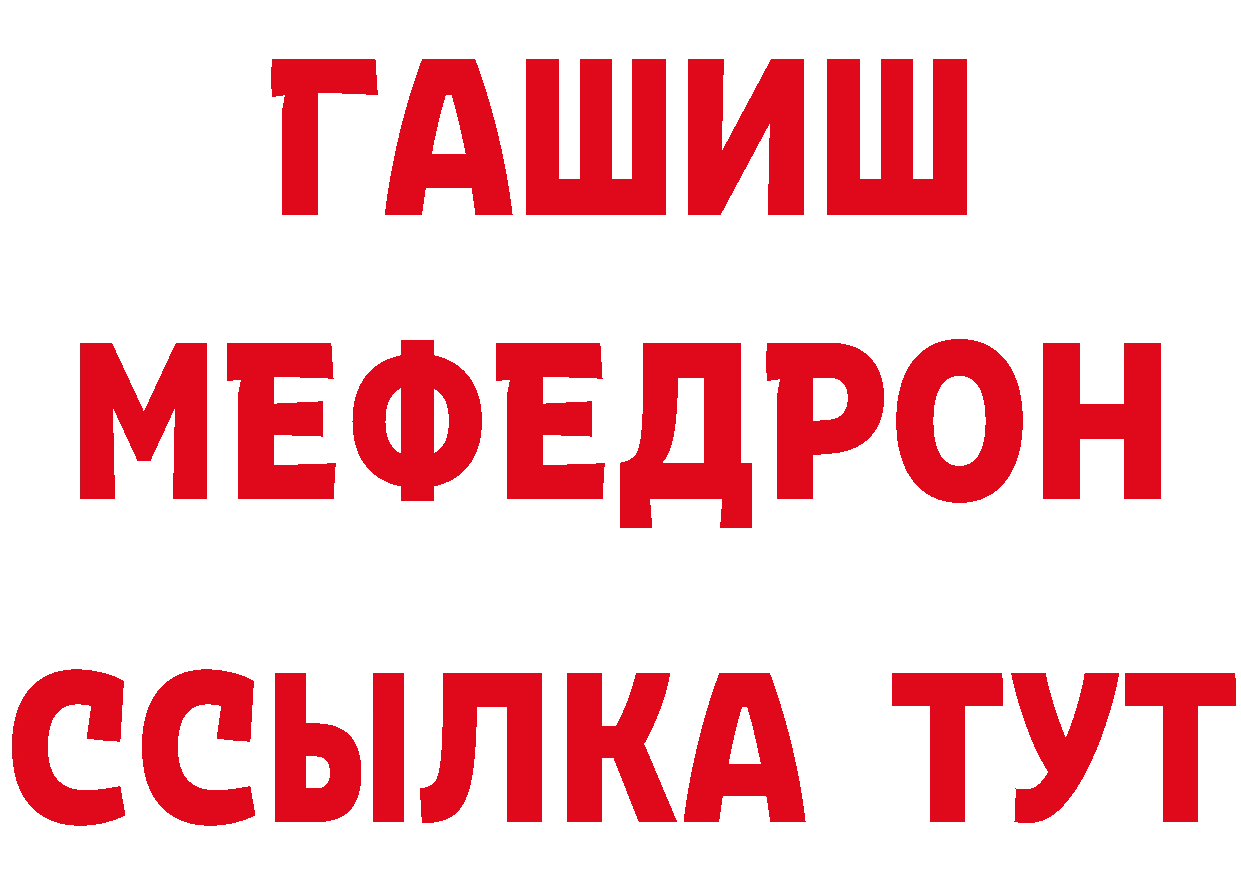 ГАШИШ
МЕФЕДРОН
ССЫЛКА ТУТ